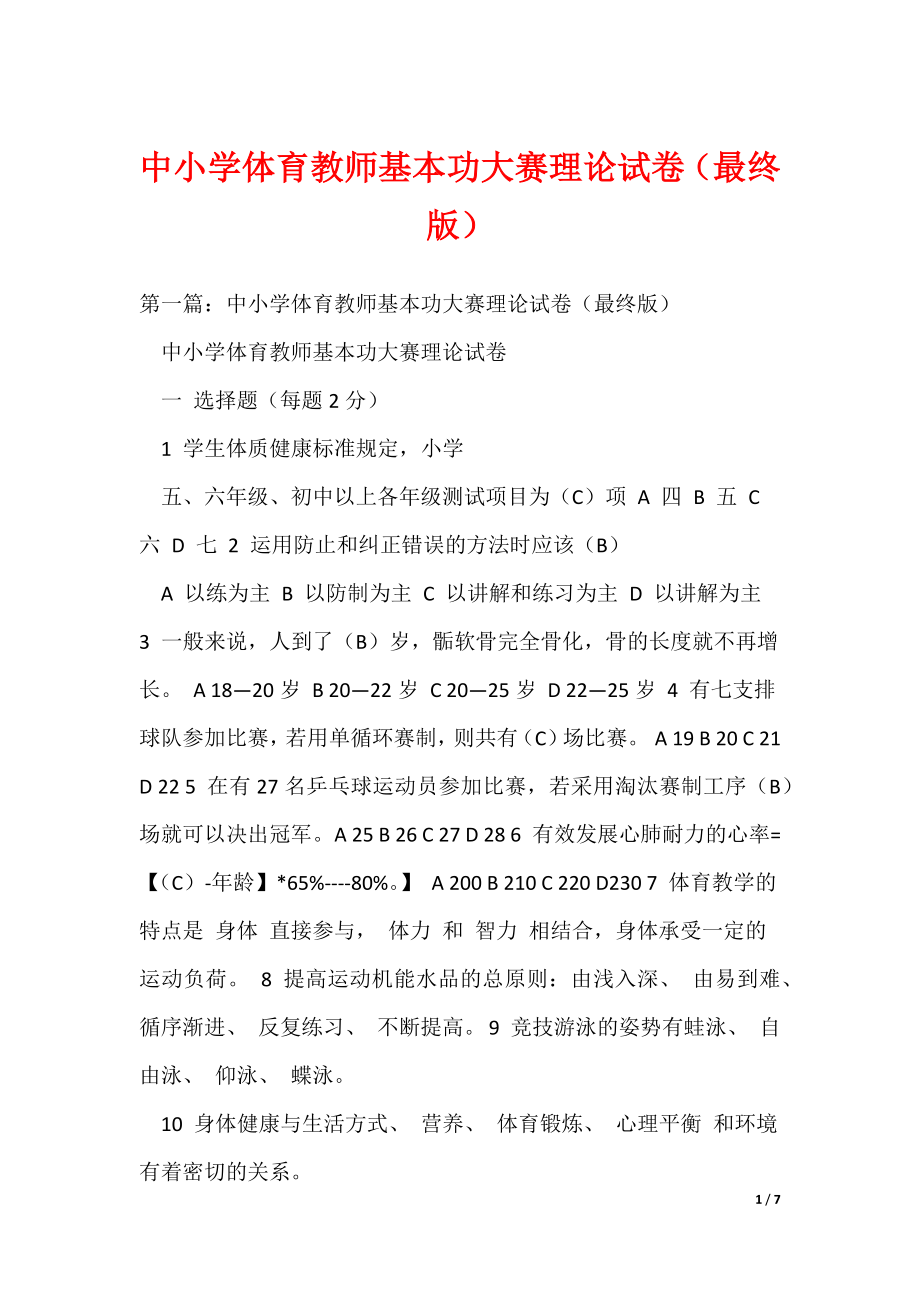 中小学体育教师基本功大赛理论试卷（最终版）

第一篇：中小学体育教师基本功大赛理论试卷（最终版）

中小学体育教师基本功大赛理论试卷

一 选择题（每题 2 分）

1 学生体质健康标准规定，小学

五、六年级、初中以上各年级测试项目为（C）项 A 四 B 五 C 六 D 七 2 运用防止和纠正错误的方法时应该（B）

A 以练为主 B 以防制为主 C 以讲解和练习为主 D 以讲解为主 3 一般来说，人到了（B）岁，骺软骨完全骨化，骨的长度就不再增长。 A 18—20 岁 B 20—22 岁 C 20—25 岁 D 22—25 岁 4 有七支排球队参加比赛，若用单循环赛制，则共有（C）场比赛。 A 19 B 20 C 21 D 22 5 在有 27 名乒乓球运动员参加比赛，若采用淘汰赛制工序（B）场就可以决出冠军。A 25 B 26 C 27 D 28 6 有效发展心肺耐力的心率=【（C）-年龄】*65%----80%。】 A 200 B 210 C 220 D230 7 体育教学的特点是 身体 直接参与， 体力 和 智力 相结合，身体承受一定的运动负荷。 8 提高运动机能水品的总原则：由浅入深、 由易到难、循序渐进、 反复练习、 不断提高。9 竞技游泳的姿势有蛙泳、 自由泳、 仰泳、 蝶泳。

10 身体健康与生活方式、 营养、 体育锻炼、 心理平衡 和环境有着密切的关系。

1 / 7